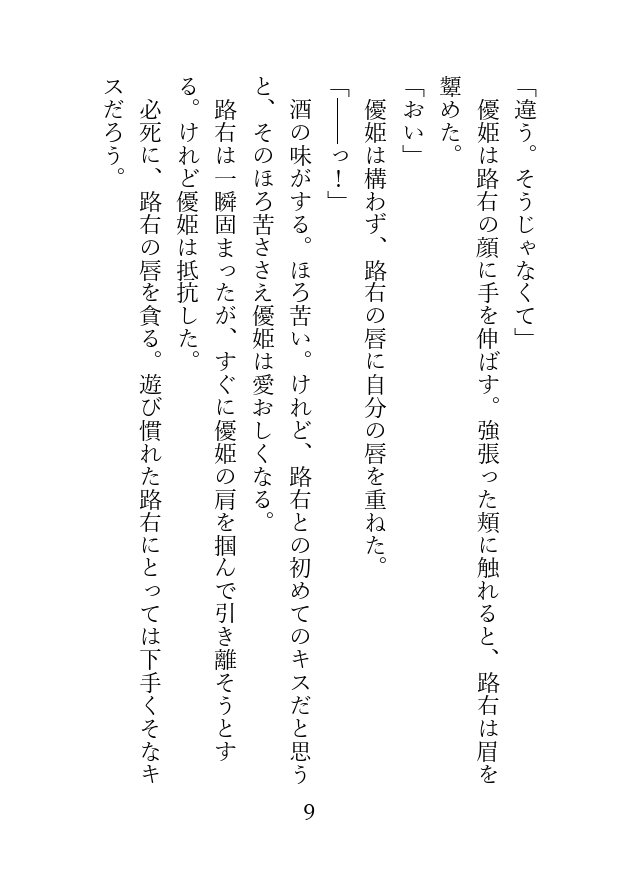 「違う。そうじゃなくて」

優姫は路右の顔に手を伸ばす。強張った頬に触れると、路右は眉を顰めた。

「おい」

優姫は構わず、路右の唇に自分の唇を重ねた。

「――っ！」

酒の味がする。ほろ苦い。けれど、路右との初めてのキスだと思うと、そのほろ苦ささえ優姫は愛おしくなる。

路右は一瞬固まったが、すぐに優姫の肩を掴んで引き離そうとする。けれど優姫は抵抗した。

必死に、路右の唇を貪る。遊び慣れた路右にとっては下手くそなキスだろう。

9